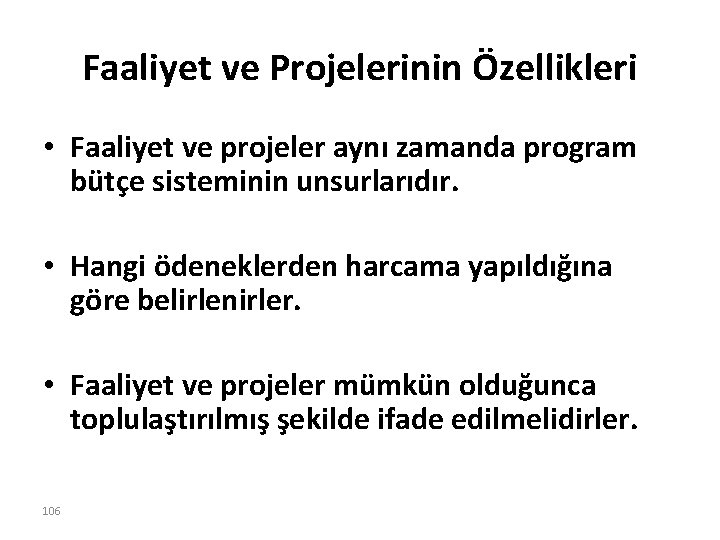 Faaliyet ve Projelerinin Özellikleri

• Faaliyet ve projeler aynı zamanda program bütçe sisteminin unsurlarıdır.

• Hangi ödeneklerden harcama yapıldığına göre belirlenirler.

• Faaliyet ve projeler mümkün olduğunca toplulaştırılmış şekilde ifade edilmelidirler.

106